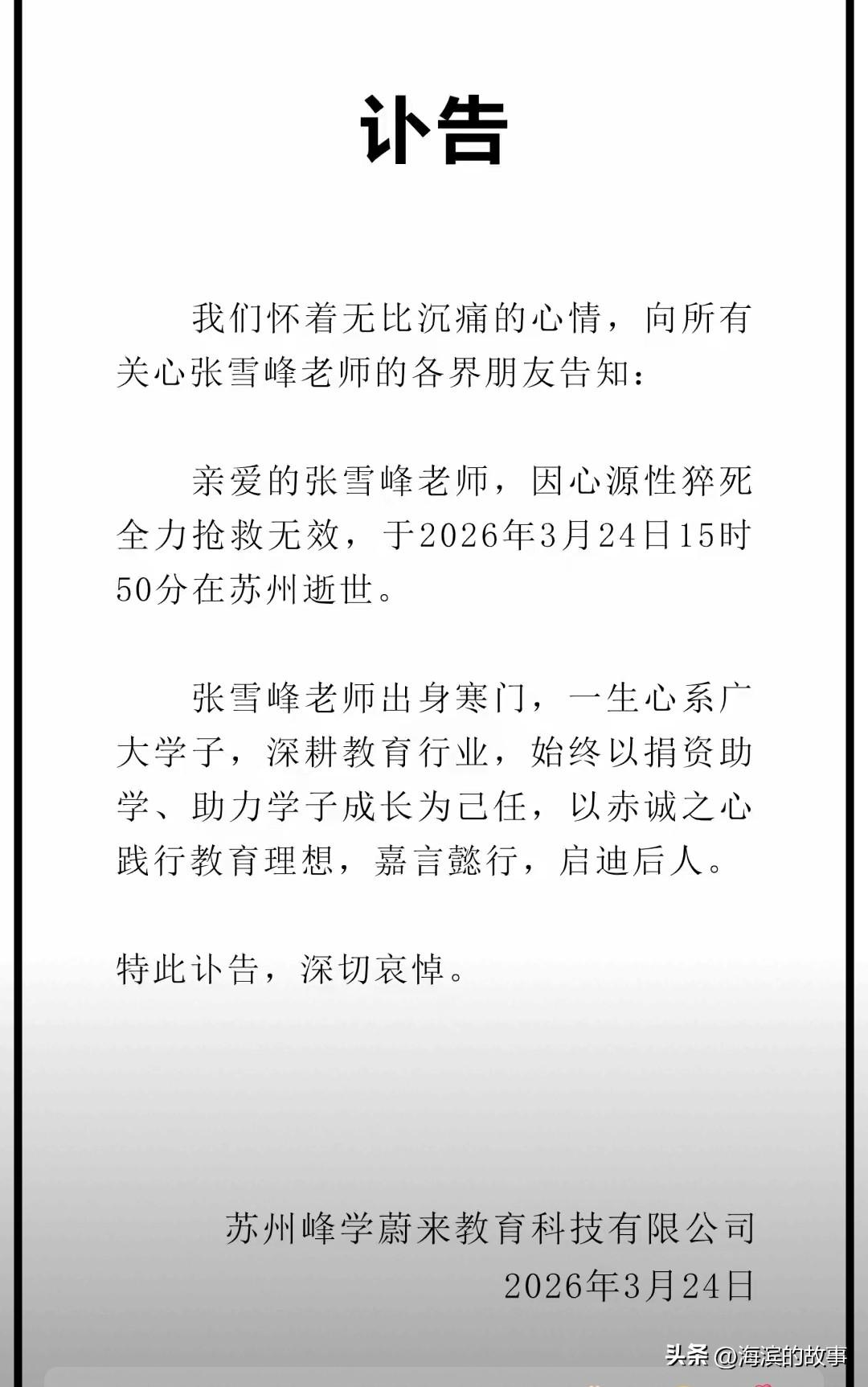 讣告

我们怀着无比沉痛的心情，向所有关心张雪峰老师的各界朋友告知：

亲爱的张雪峰老师，因心源性猝死全力抢救无效，于2026年3月24日15时50分在苏州逝世。

张雪峰老师出身寒门，一生心系广大学子，深耕教育行业，始终以捐资助学、助力学子成长为己任，以赤诚之心践行教育理想，嘉言懿行，启迪后人。

特此讣告，深切哀悼。

苏州峰学蔚来教育科技有限公司
2026年3月24日

头条 @海滨的故事